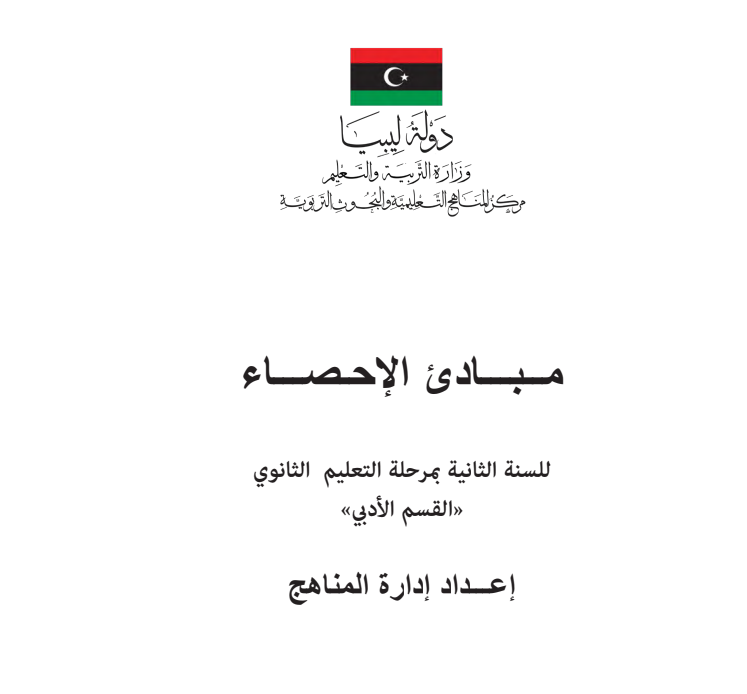 دولة ليبيا
وزارة التربية والتعليم
مركز المناهج التعليمية والبحوث التربوية

مبادئ الإحصاء

للسنة الثانية بمرحلة التعليم الثانوي
«القسم الأدبي»

إعداد إدارة المناهج